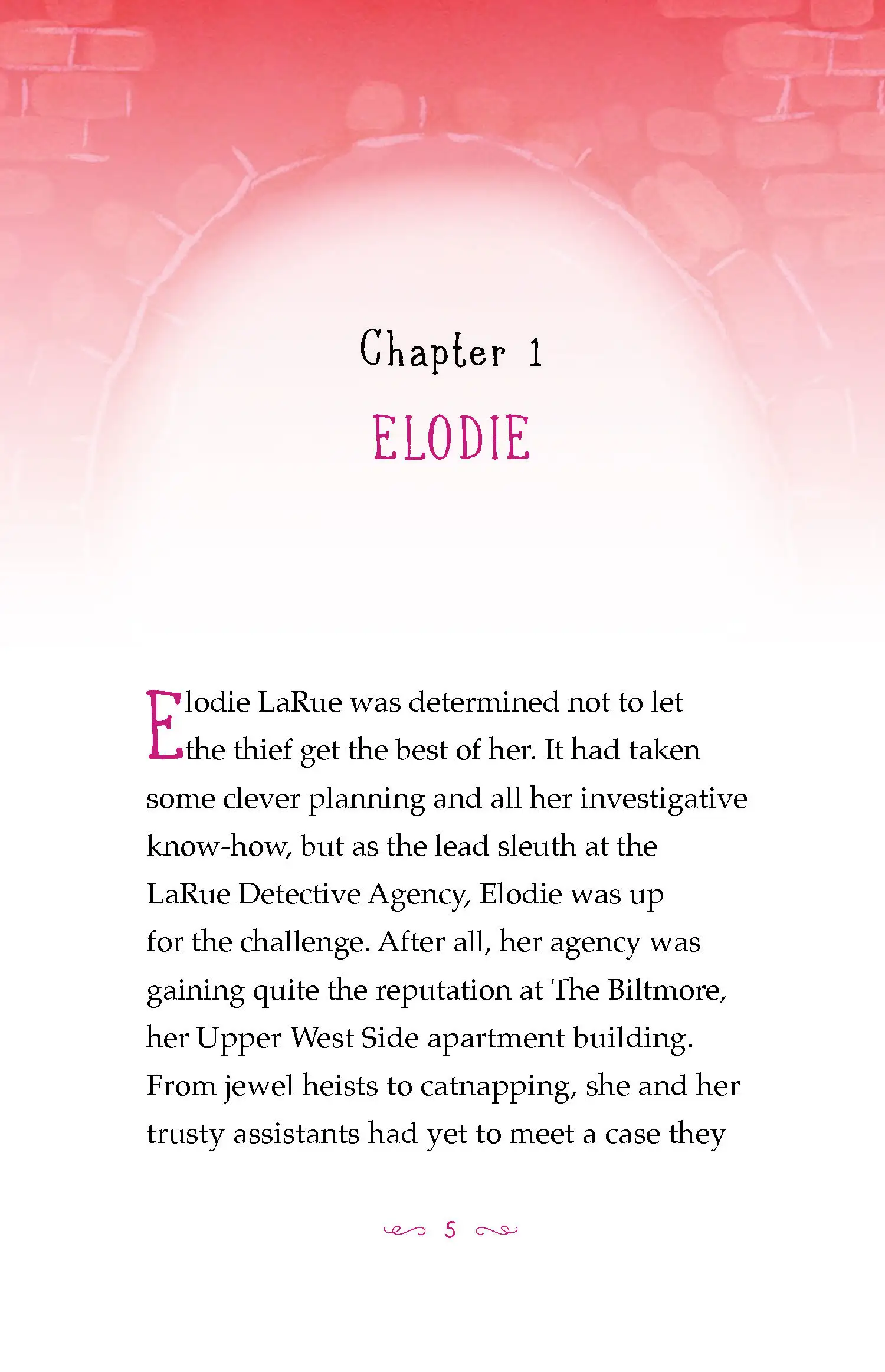 Chapter 1

ELODIE

Elodie LaRue was determined not to let the thief get the best of her. It had taken some clever planning and all her investigative know-how, but as the lead sleuth at the LaRue Detective Agency, Elodie was up for the challenge. After all, her agency was gaining quite the reputation at The Biltmore, her Upper West Side apartment building. From jewel heists to catnapping, she and her trusty assistants had yet to meet a case they

5